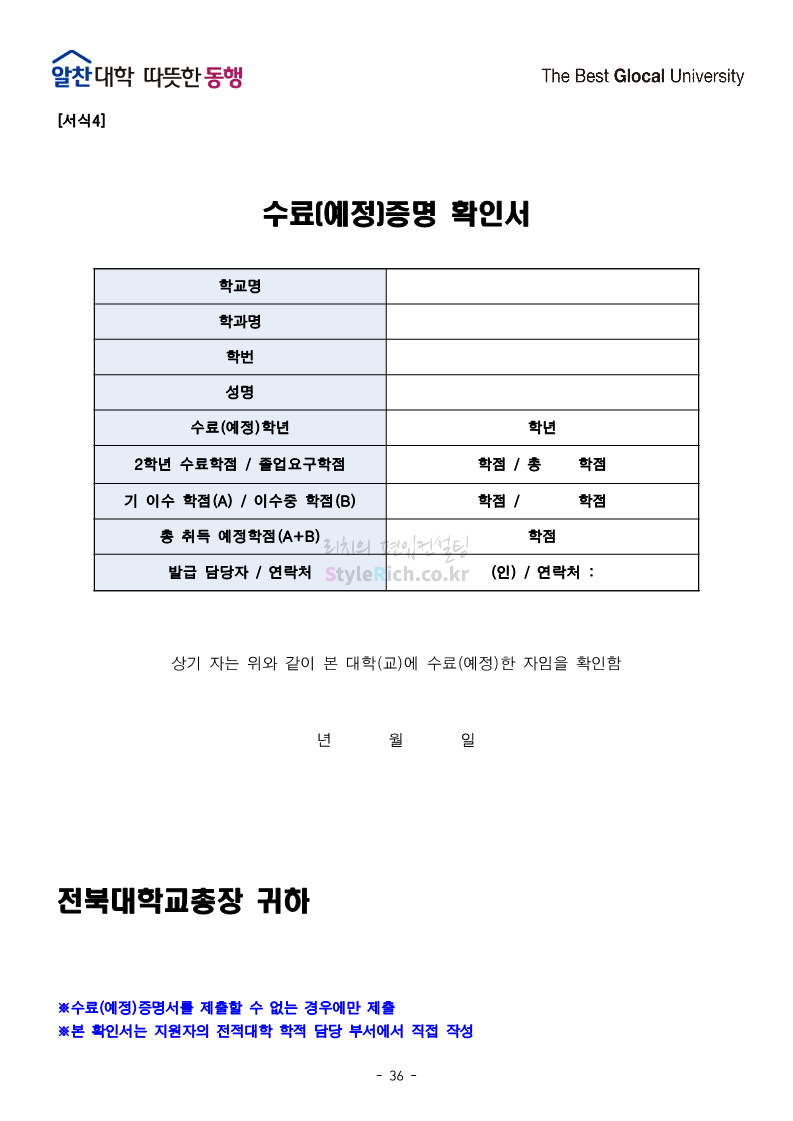 알찬대학 따뜻한 동행

The Best Glocal University

[서식4]

수료(예정)증명 확인서

| 학교명 | |
|---|---|
| 학과명 | |
| 학번 | |
| 성명 | |
| 수료(예정)학년 | 학년 |
| 2학년 수료학점 / 졸업요구학점 | 학점 / 총 학점 |
| 기 이수 학점(A) / 이수중 학점(B) | 학점 / 학점 |
| 총 취득 예정학점(A+B) | 학점 |
| 발급 담당자 / 연락처 | (인) / 연락처 : |

리치의 편입컨설팅 StyleRich.co.kr

상기 자는 위와 같이 본 대학(교)에 수료(예정)한 자임을 확인함

년 월 일

전북대학교총장 귀하

※수료(예정)증명서를 제출할 수 없는 경우에만 제출
※본 확인서는 지원자의 전적대학 학적 담당 부서에서 직접 작성

- 36 -